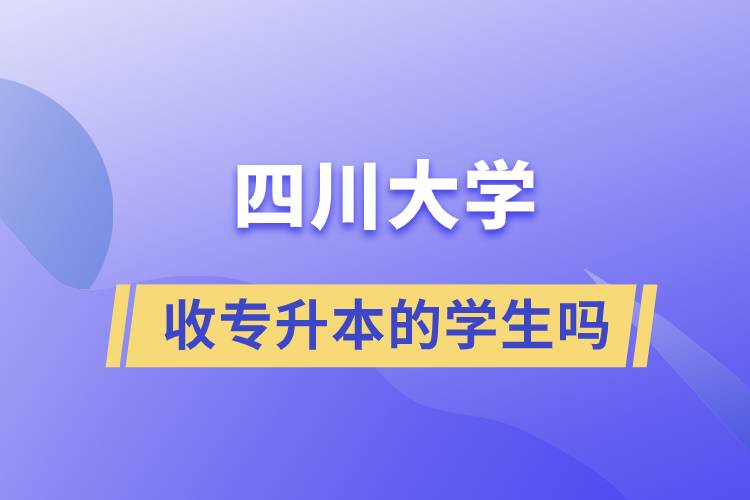 四川大学

收专升本的学生吗